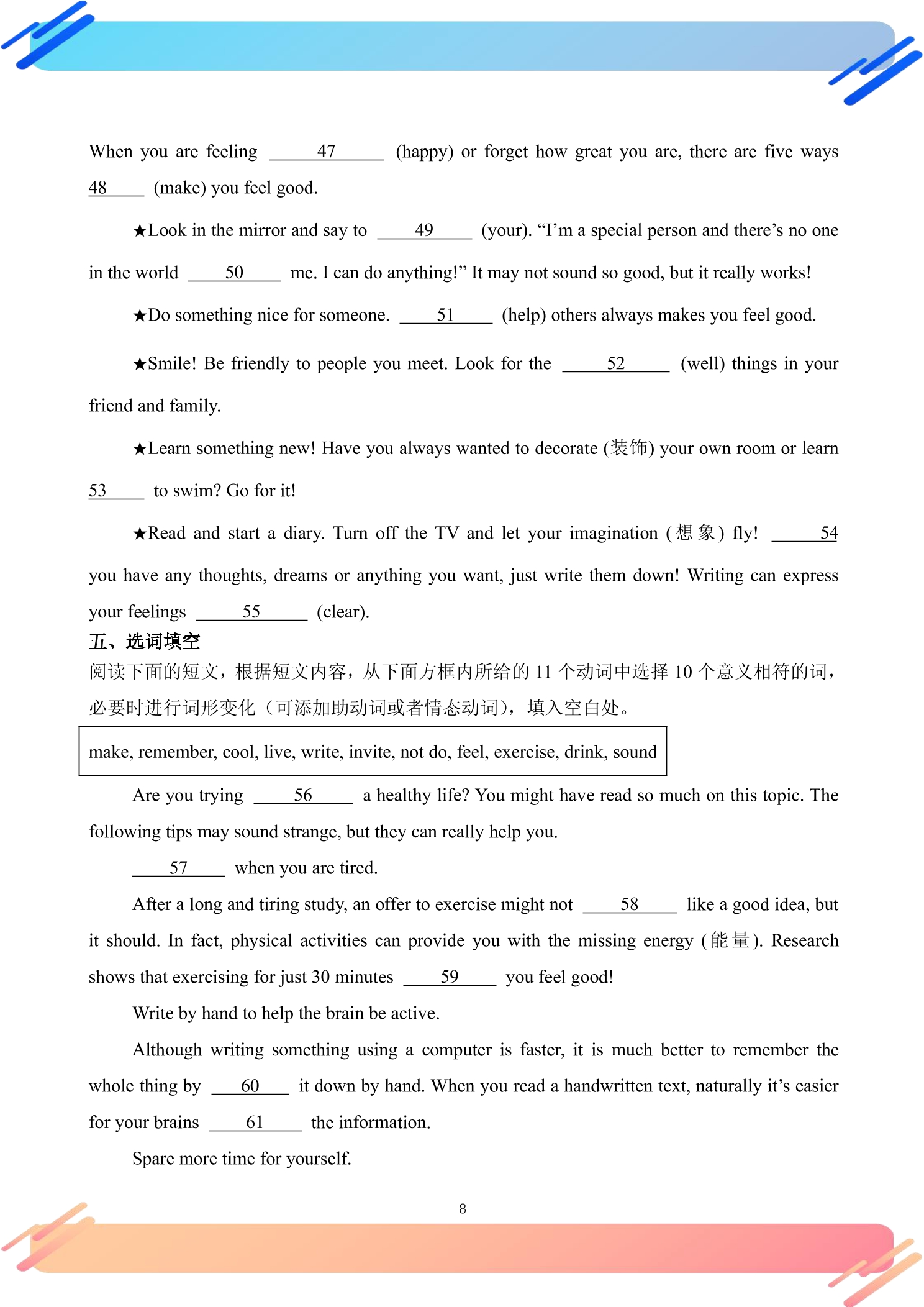 When you are feeling ____47____ (happy) or forget how great you are, there are five ways 48____ (make) you feel good.

★Look in the mirror and say to ____49____ (your). "I'm a special person and there's no one in the world ____50____ me. I can do anything!" It may not sound so good, but it really works!

★Do something nice for someone. ____51____ (help) others always makes you feel good.

★Smile! Be friendly to people you meet. Look for the ____52____ (well) things in your friend and family.

★Learn something new! Have you always wanted to decorate (装饰) your own room or learn 53____ to swim? Go for it!

★Read and start a diary. Turn off the TV and let your imagination (想象) fly! ____54 you have any thoughts, dreams or anything you want, just write them down! Writing can express your feelings ____55____ (clear).

五、选词填空

阅读下面的短文，根据短文内容，从下面方框内所给的11个动词中选择10个意义相符的词，必要时进行词形变化（可添加助动词或者情态动词），填入空白处。

make, remember, cool, live, write, invite, not do, feel, exercise, drink, sound

Are you trying ____56____ a healthy life? You might have read so much on this topic. The following tips may sound strange, but they can really help you.

____57____ when you are tired.

After a long and tiring study, an offer to exercise might not ____58____ like a good idea, but it should. In fact, physical activities can provide you with the missing energy (能量). Research shows that exercising for just 30 minutes ____59____ you feel good!

Write by hand to help the brain be active.

Although writing something using a computer is faster, it is much better to remember the whole thing by ____60____ it down by hand. When you read a handwritten text, naturally it's easier for your brains ____61____ the information.

Spare more time for yourself.

8